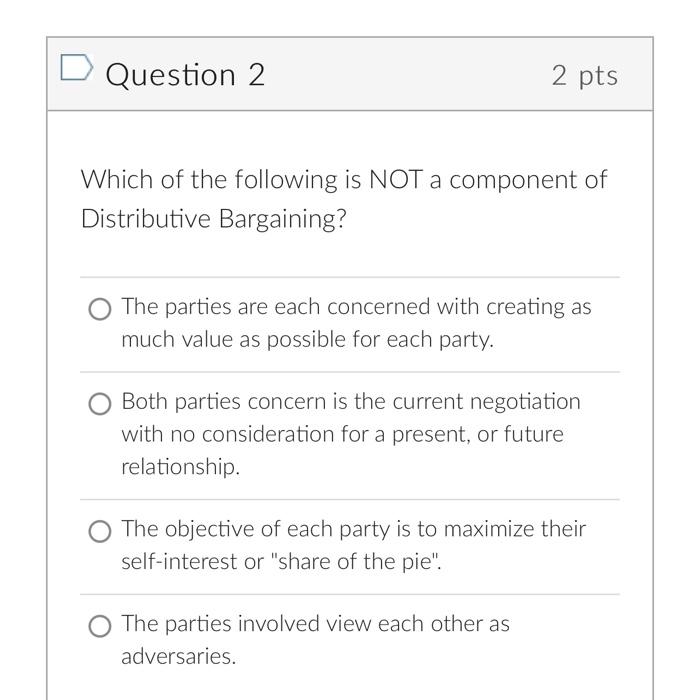 Question 2

2 pts

Which of the following is NOT a component of Distributive Bargaining?

The parties are each concerned with creating as much value as possible for each party.

Both parties concern is the current negotiation with no consideration for a present, or future relationship.

The objective of each party is to maximize their self-interest or "share of the pie".

The parties involved view each other as adversaries.